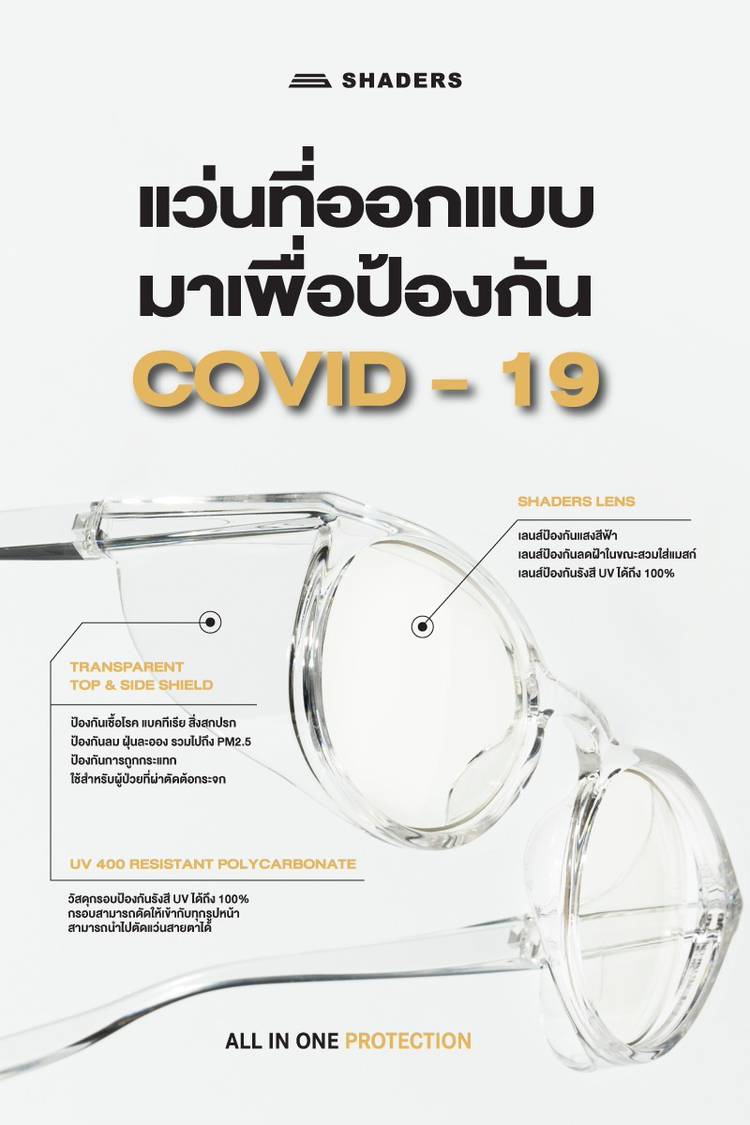 SHADERS

แว่นที่ออกแบบ
มาเพื่อป้องกัน
COVID - 19

SHADERS LENS

เลนส์ป้องกันแสงสีฟ้า
เลนส์ป้องกันลดฝ้าในขณะสวมใส่แมสก์
เลนส์ป้องกันรังสี UV ได้ถึง 100%

TRANSPARENT
TOP & SIDE SHIELD

ป้องกันเชื้อโรค แบคทีเรีย สิ่งสกปรก
ป้องกันลม ฝุ่นละออง รวมไปถึง PM2.5
ป้องกันการถูกกระแทก
ใช้สำหรับผู้ป่วยที่ผ่าตัดต้อกระจก

UV 400 RESISTANT POLYCARBONATE

วัสดุกรอบป้องกันรังสี UV ได้ถึง 100%
กรอบสามารถดัดให้เข้ากับทุกรูปหน้า
สามารถนำไปตัดแว่นสายตาได้

ALL IN ONE PROTECTION